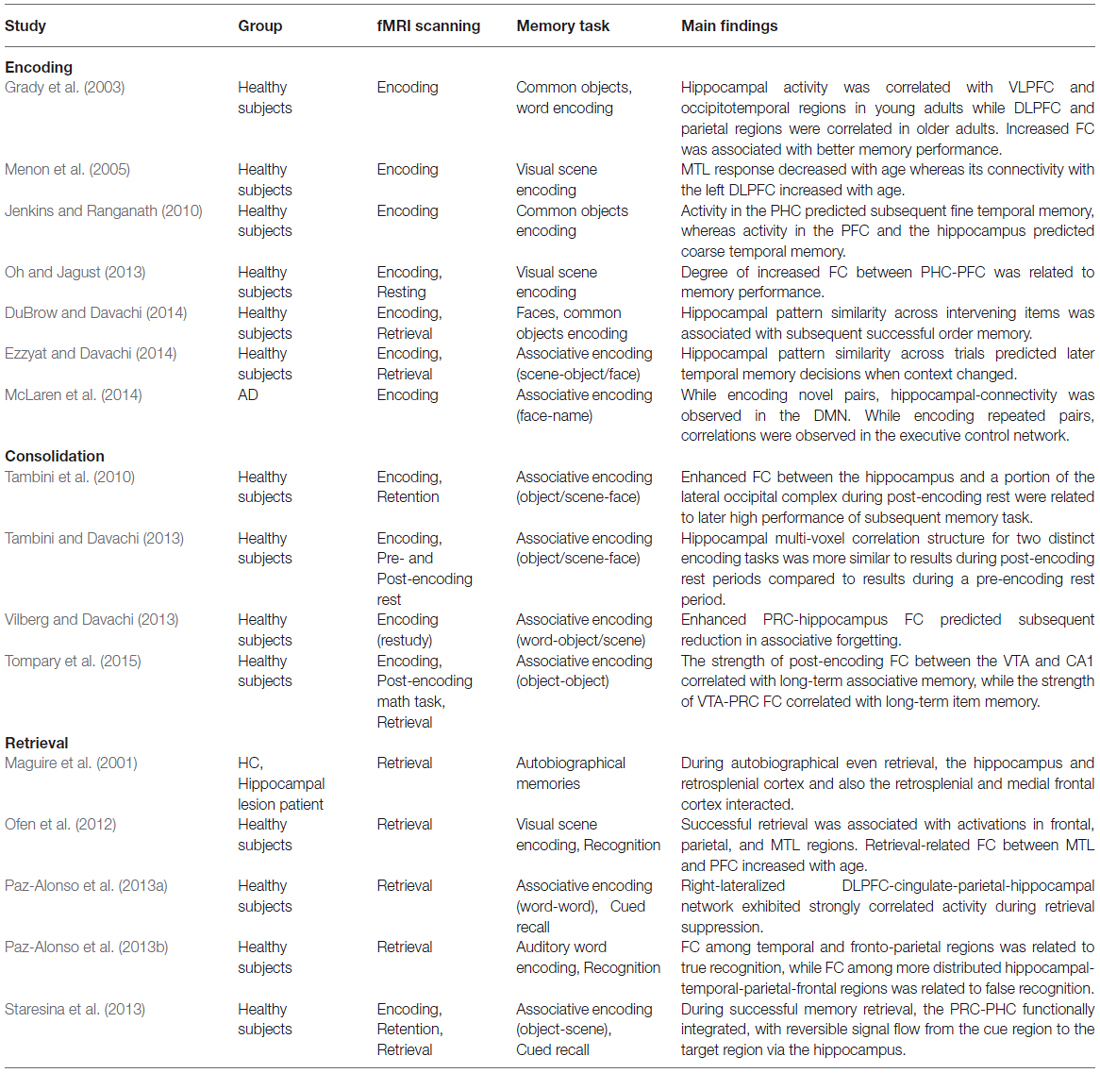 | Study | Group | fMRI scanning | Memory task | Main findings |
|---|---|---|---|---|
| **Encoding** | | | | |
| Grady et al. (2003) | Healthy subjects | Encoding | Common objects, word encoding | Hippocampal activity was correlated with VLPFC and occipitotemporal regions in young adults while DLPFC and parietal regions were correlated in older adults. Increased FC was associated with better memory performance. |
| Menon et al. (2005) | Healthy subjects | Encoding | Visual scene encoding | MTL response decreased with age whereas its connectivity with the left DLPFC increased with age. |
| Jenkins and Ranganath (2010) | Healthy subjects | Encoding | Common objects encoding | Activity in the PHC predicted subsequent fine temporal memory, whereas activity in the PFC and the hippocampus predicted coarse temporal memory. |
| Oh and Jagust (2013) | Healthy subjects | Encoding, Resting | Visual scene encoding | Degree of increased FC between PHC-PFC was related to memory performance. |
| DuBrow and Davachi (2014) | Healthy subjects | Encoding, Retrieval | Faces, common objects encoding | Hippocampal pattern similarity across intervening items was associated with subsequent successful order memory. |
| Ezzyat and Davachi (2014) | Healthy subjects | Encoding, Retrieval | Associative encoding (scene-object/face) | Hippocampal pattern similarity across trials predicted later temporal memory decisions when context changed. |
| McLaren et al. (2014) | AD | Encoding | Associative encoding (face-name) | While encoding novel pairs, hippocampal-connectivity was observed in the DMN. While encoding repeated pairs, correlations were observed in the executive control network. |
| **Consolidation** | | | | |
| Tambini et al. (2010) | Healthy subjects | Encoding, Retention | Associative encoding (object/scene-face) | Enhanced FC between the hippocampus and a portion of the lateral occipital complex during post-encoding rest were related to later high performance of subsequent memory task. |
| Tambini and Davachi (2013) | Healthy subjects | Encoding, Pre- and Post-encoding rest | Associative encoding (object/scene-face) | Hippocampal multi-voxel correlation structure for two distinct encoding tasks was more similar to results during post-encoding rest periods compared to results during a pre-encoding rest period. |
| Vilberg and Davachi (2013) | Healthy subjects | Encoding (restudy) | Associative encoding (word-object/scene) | Enhanced PRC-hippocampus FC predicted subsequent reduction in associative forgetting. |
| Tompary et al. (2015) | Healthy subjects | Encoding, Post-encoding math task, Retrieval | Associative encoding (object-object) | The strength of post-encoding FC between the VTA and CA1 correlated with long-term associative memory, while the strength of VTA-PRC FC correlated with long-term item memory. |
| **Retrieval** | | | | |
| Maguire et al. (2001) | HC, Hippocampal lesion patient | Retrieval | Autobiographical memories | During autobiographical even retrieval, the hippocampus and retrosplenial cortex and also the retrosplenial and medial frontal cortex interacted. |
| Ofen et al. (2012) | Healthy subjects | Retrieval | Visual scene encoding, Recognition | Successful retrieval was associated with activations in frontal, parietal, and MTL regions. Retrieval-related FC between MTL and PFC increased with age. |
| Paz-Alonso et al. (2013a) | Healthy subjects | Retrieval | Associative encoding (word-word), Cued recall | Right-lateralized DLPFC-cingulate-parietal-hippocampal network exhibited strongly correlated activity during retrieval suppression. |
| Paz-Alonso et al. (2013b) | Healthy subjects | Retrieval | Auditory word encoding, Recognition | FC among temporal and fronto-parietal regions was related to true recognition, while FC among more distributed hippocampal-temporal-parietal-frontal regions was related to false recognition. |
| Staresina et al. (2013) | Healthy subjects | Encoding, Retention, Retrieval | Associative encoding (object-scene), Cued recall | During successful memory retrieval, the PRC-PHC functionally integrated, with reversible signal flow from the cue region to the target region via the hippocampus. |